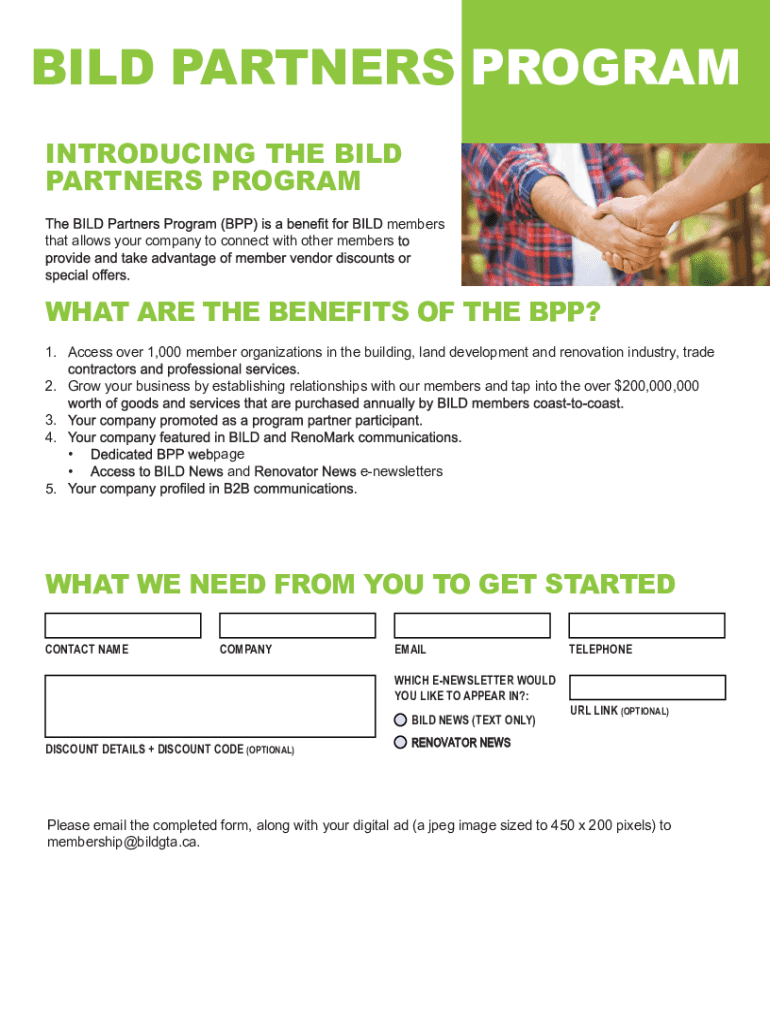 BILD PARTNERS PROGRAM

INTRODUCING THE BILD PARTNERS PROGRAM

The BILD Partners Program (BPP) is a benefit for BILD members that allows your company to connect with other members to provide and take advantage of member vendor discounts or special offers.

WHAT ARE THE BENEFITS OF THE BPP?

1. Access over 1,000 member organizations in the building, land development and renovation industry, trade contractors and professional services.
2. Grow your business by establishing relationships with our members and tap into the over $200,000,000 worth of goods and services that are purchased annually by BILD members coast-to-coast.
3. Your company promoted as a program partner participant.
4. Your company featured in BILD and RenoMark communications.
• Dedicated BPP webpage
• Access to BILD News and Renovator News e-newsletters
5. Your company profiled in B2B communications.

WHAT WE NEED FROM YOU TO GET STARTED

CONTACT NAME

COMPANY

EMAIL

TELEPHONE

DISCOUNT DETAILS + DISCOUNT CODE (OPTIONAL)

WHICH E-NEWSLETTER WOULD YOU LIKE TO APPEAR IN?:

BILD NEWS (TEXT ONLY)

RENOVATOR NEWS

URL LINK (OPTIONAL)

Please email the completed form, along with your digital ad (a jpeg image sized to 450 x 200 pixels) to membership@bildgta.ca.